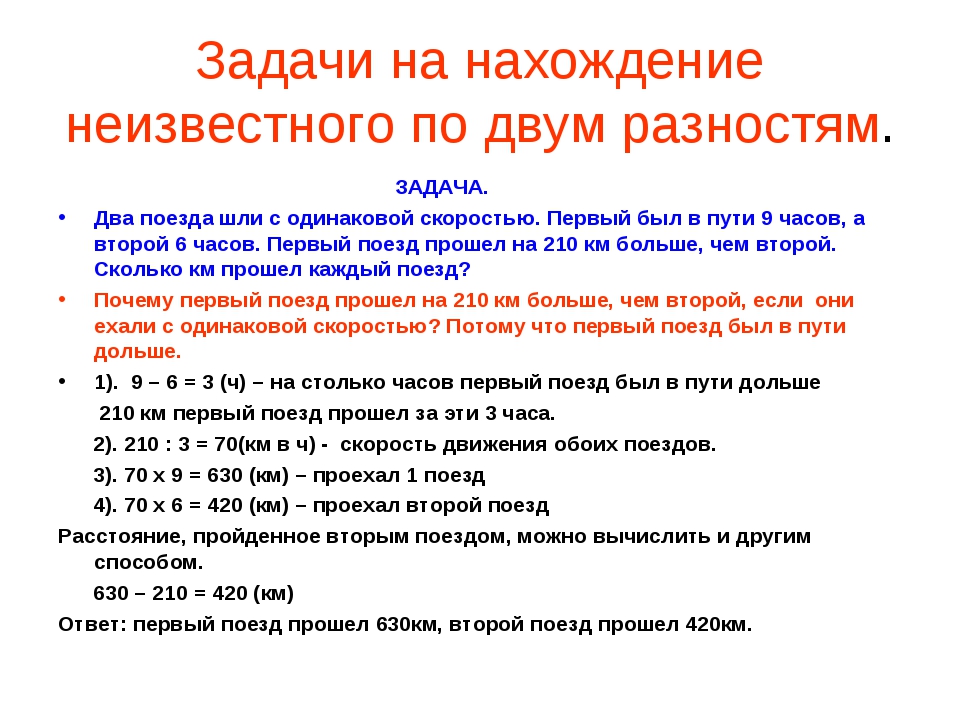 Задачи на нахождение неизвестного по двум разностям.

ЗАДАЧА.

• Два поезда шли с одинаковой скоростью. Первый был в пути 9 часов, а второй 6 часов. Первый поезд прошел на 210 км больше, чем второй. Сколько км прошел каждый поезд?

• Почему первый поезд прошел на 210 км больше, чем второй, если они ехали с одинаковой скоростью? Потому что первый поезд был в пути дольше.

• 1). 9 – 6 = 3 (ч) – на столько часов первый поезд был в пути дольше

210 км первый поезд прошел за эти 3 часа.

2). 210 : 3 = 70(км в ч) - скорость движения обоих поездов.

3). 70 х 9 = 630 (км) – проехал 1 поезд

4). 70 х 6 = 420 (км) – проехал второй поезд

Расстояние, пройденное вторым поездом, можно вычислить и другим способом.

630 – 210 = 420 (км)

Ответ: первый поезд прошел 630км, второй поезд прошел 420км.